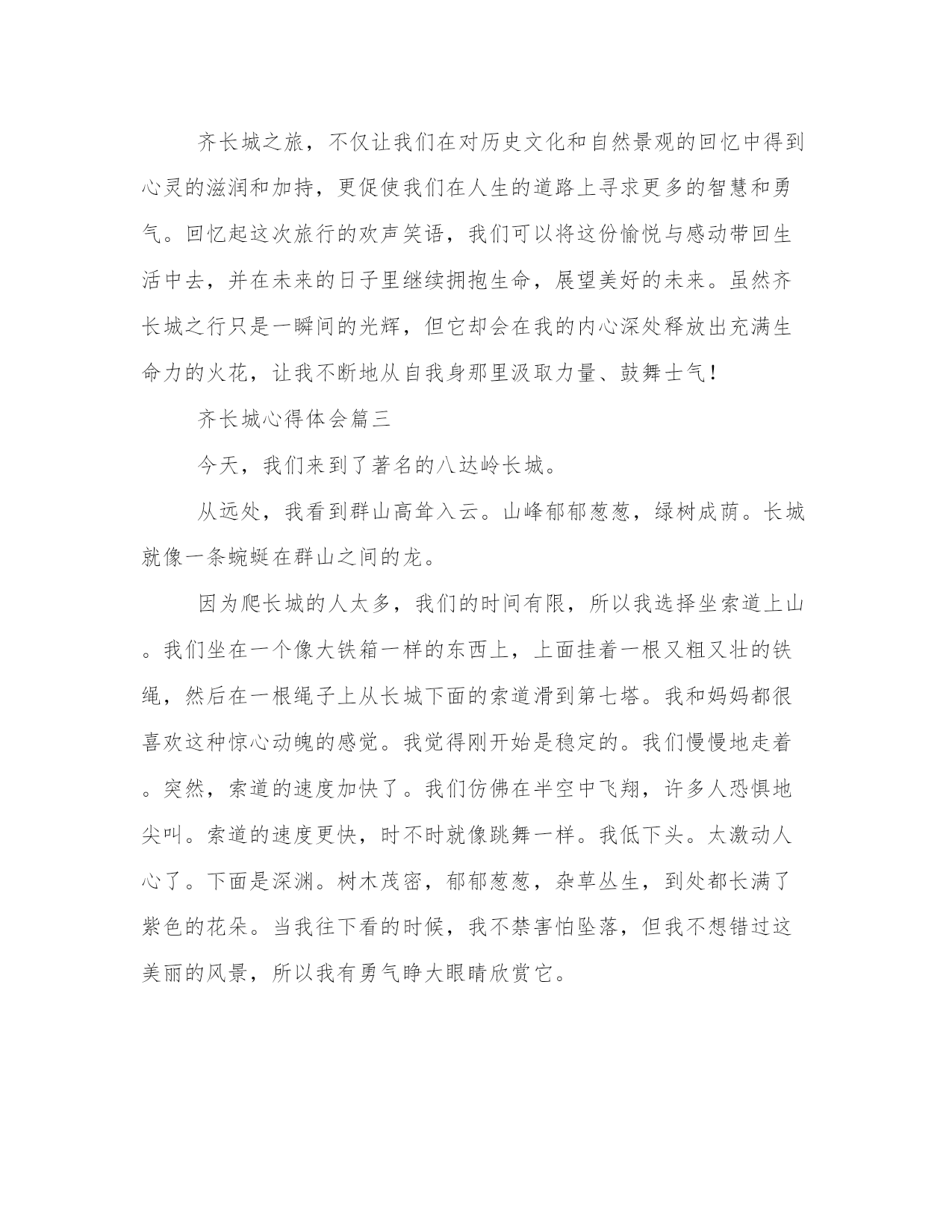 齐长城之旅，不仅让我们在对历史文化和自然景观的回忆中得到心灵的滋润和加持，更促使我们在人生的道路上寻求更多的智慧和勇气。回忆起这次旅行的欢声笑语，我们可以将这份愉悦与感动带回生活中去，并在未来的日子里继续拥抱生命，展望美好的未来。虽然齐长城之行只是一瞬间的光辉，但它却会在我的内心深处释放出充满生命力的火花，让我不断地从自我身那里汲取力量、鼓舞士气！

齐长城心得体会篇三

今天，我们来到了著名的八达岭长城。

从远处，我看到群山高耸入云。山峰郁郁葱葱，绿树成荫。长城就像一条蜿蜒在群山之间的龙。

因为爬长城的人太多，我们的时间有限，所以我选择坐索道上山。我们坐在一个像大铁箱一样的东西上，上面挂着一根又粗又壮的铁绳，然后在一根绳子上从长城下面的索道滑到第七塔。我和妈妈都很喜欢这种惊心动魄的感觉。我觉得刚开始是稳定的。我们慢慢地走着。突然，索道的速度加快了。我们仿佛在半空中飞翔，许多人恐惧地尖叫。索道的速度更快，时不时就像跳舞一样。我低下头。太激动人心了。下面是深渊。树木茂密，郁郁葱葱，杂草丛生，到处都长满了紫色的花朵。当我往下看的时候，我不禁害怕坠落，但我不想错过这美丽的风景，所以我有勇气睁大眼睛欣赏它。